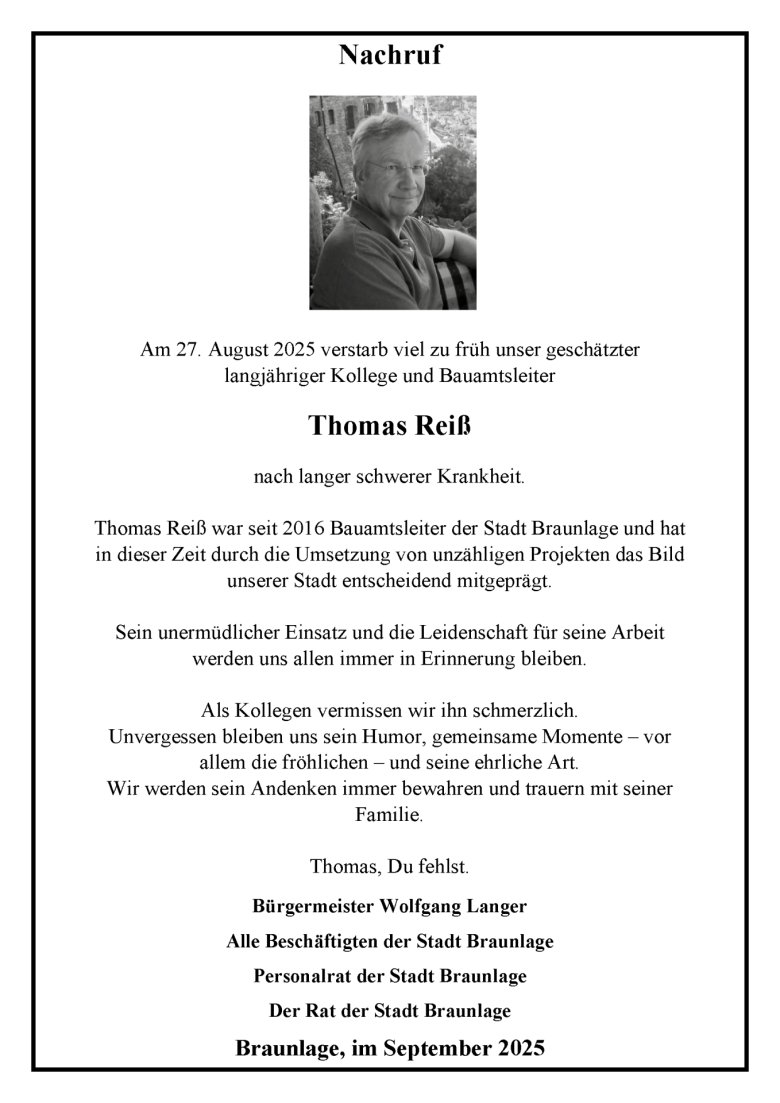 Nachruf

Am 27. August 2025 verstarb viel zu früh unser geschätzter langjähriger Kollege und Bauamtsleiter

Thomas Reiß

nach langer schwerer Krankheit.

Thomas Reiß war seit 2016 Bauamtsleiter der Stadt Braunlage und hat in dieser Zeit durch die Umsetzung von unzähligen Projekten das Bild unserer Stadt entscheidend mitgeprägt.

Sein unermüdlicher Einsatz und die Leidenschaft für seine Arbeit werden uns allen immer in Erinnerung bleiben.

Als Kollegen vermissen wir ihn schmerzlich.
Unvergessen bleiben uns sein Humor, gemeinsame Momente – vor allem die fröhlichen – und seine ehrliche Art.
Wir werden sein Andenken immer bewahren und trauern mit seiner Familie.

Thomas, Du fehlst.

Bürgermeister Wolfgang Langer

Alle Beschäftigten der Stadt Braunlage

Personalrat der Stadt Braunlage

Der Rat der Stadt Braunlage

Braunlage, im September 2025